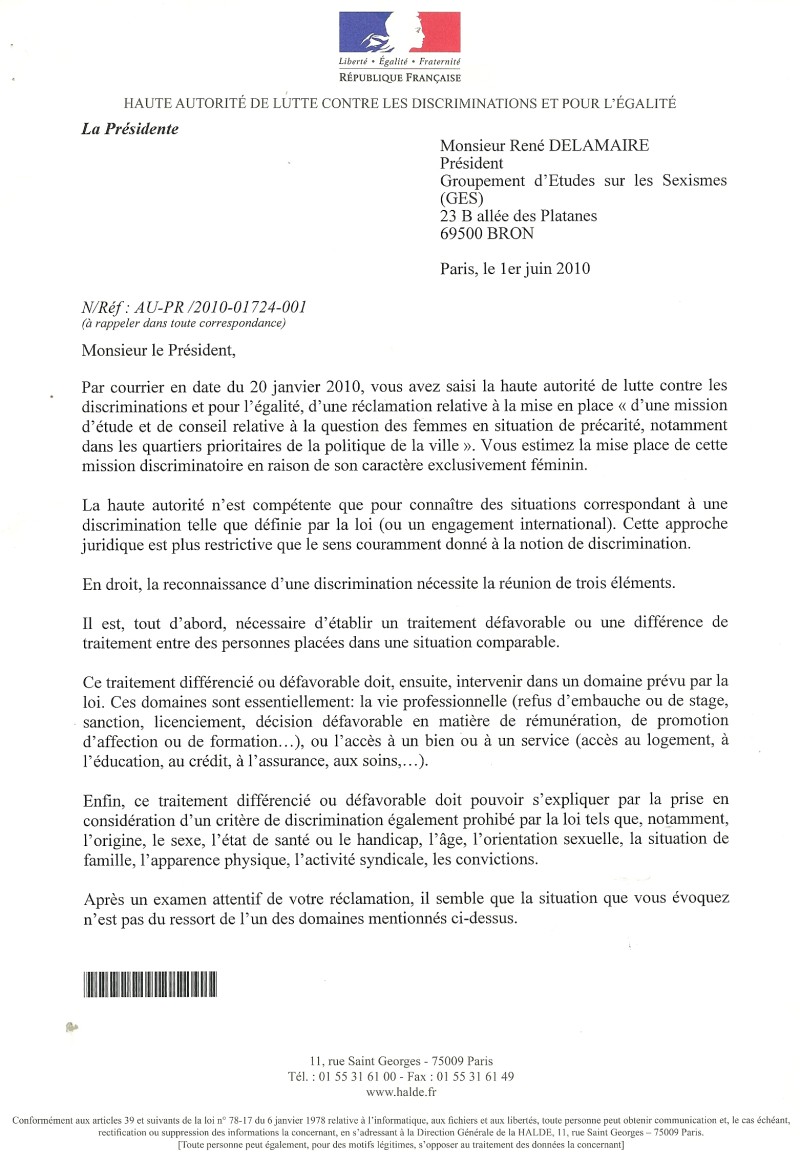 Liberté • Égalité • Fraternité
RÉPUBLIQUE FRANÇAISE

HAUTE AUTORITÉ DE LUTTE CONTRE LES DISCRIMINATIONS ET POUR L'ÉGALITÉ

La Présidente

Monsieur René DELAMAIRE
Président
Groupement d'Etudes sur les Sexismes (GES)
23 B allée des Platanes
69500 BRON

Paris, le 1er juin 2010

N/Réf : AU-PR /2010-01724-001
(à rappeler dans toute correspondance)

Monsieur le Président,

Par courrier en date du 20 janvier 2010, vous avez saisi la haute autorité de lutte contre les discriminations et pour l'égalité, d'une réclamation relative à la mise en place « d'une mission d'étude et de conseil relative à la question des femmes en situation de précarité, notamment dans les quartiers prioritaires de la politique de la ville ». Vous estimez la mise place de cette mission discriminatoire en raison de son caractère exclusivement féminin.

La haute autorité n'est compétente que pour connaître des situations correspondant à une discrimination telle que définie par la loi (ou un engagement international). Cette approche juridique est plus restrictive que le sens couramment donné à la notion de discrimination.

En droit, la reconnaissance d'une discrimination nécessite la réunion de trois éléments.

Il est, tout d'abord, nécessaire d'établir un traitement défavorable ou une différence de traitement entre des personnes placées dans une situation comparable.

Ce traitement différencié ou défavorable doit, ensuite, intervenir dans un domaine prévu par la loi. Ces domaines sont essentiellement: la vie professionnelle (refus d'embauche ou de stage, sanction, licenciement, décision défavorable en matière de rémunération, de promotion d'affection ou de formation…), ou l'accès à un bien ou à un service (accès au logement, à l'éducation, au crédit, à l'assurance, aux soins,…).

Enfin, ce traitement différencié ou défavorable doit pouvoir s'expliquer par la prise en considération d'un critère de discrimination également prohibé par la loi tels que, notamment, l'origine, le sexe, l'état de santé ou le handicap, l'âge, l'orientation sexuelle, la situation de famille, l'apparence physique, l'activité syndicale, les convictions.

Après un examen attentif de votre réclamation, il semble que la situation que vous évoquez n'est pas du ressort de l'un des domaines mentionnés ci-dessus.

11, rue Saint Georges - 75009 Paris
Tél. : 01 55 31 61 00 - Fax : 01 55 31 61 49
www.halde.fr

Conformément aux articles 39 et suivants de la loi n° 78-17 du 6 janvier 1978 relative à l'informatique, aux fichiers et aux libertés, toute personne peut obtenir communication et, le cas échéant, rectification ou suppression des informations la concernant, en s'adressant à la Direction Générale de la HALDE, 11, rue Saint Georges – 75009 Paris.
[Toute personne peut également, pour des motifs légitimes, s'opposer au traitement des données la concernant]